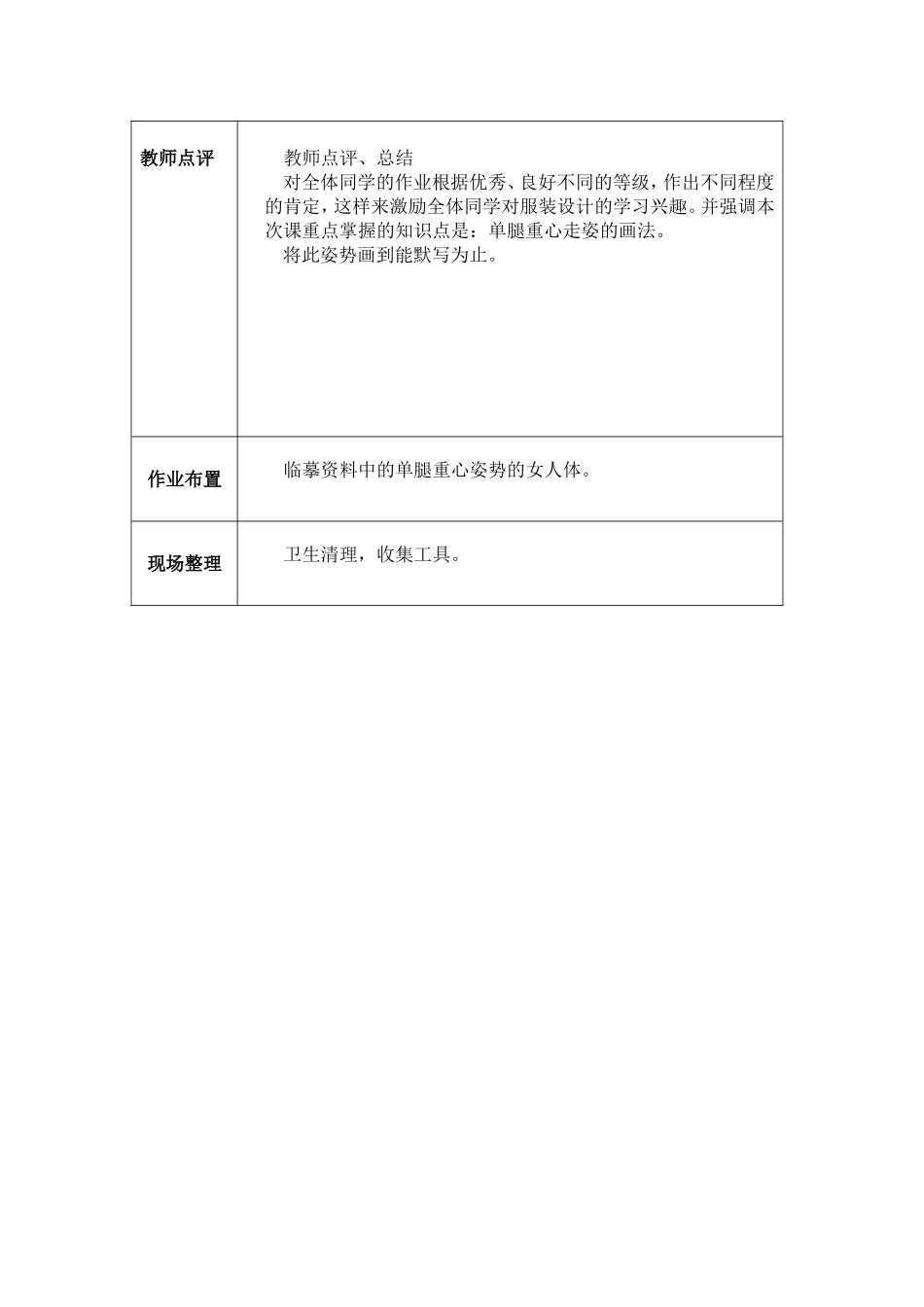 | 教师点评 | 教师点评、总结<br>对全体同学的作业根据优秀、良好不同的等级，作出不同程度的肯定，这样来激励全体同学对服装设计的学习兴趣。并强调本次课重点掌握的知识点是：单腿重心走姿的画法。<br>将此姿势画到能默写为止。 |
|---|---|
| 作业布置 | 临摹资料中的单腿重心姿势的女人体。 |
| 现场整理 | 卫生清理，收集工具。 |